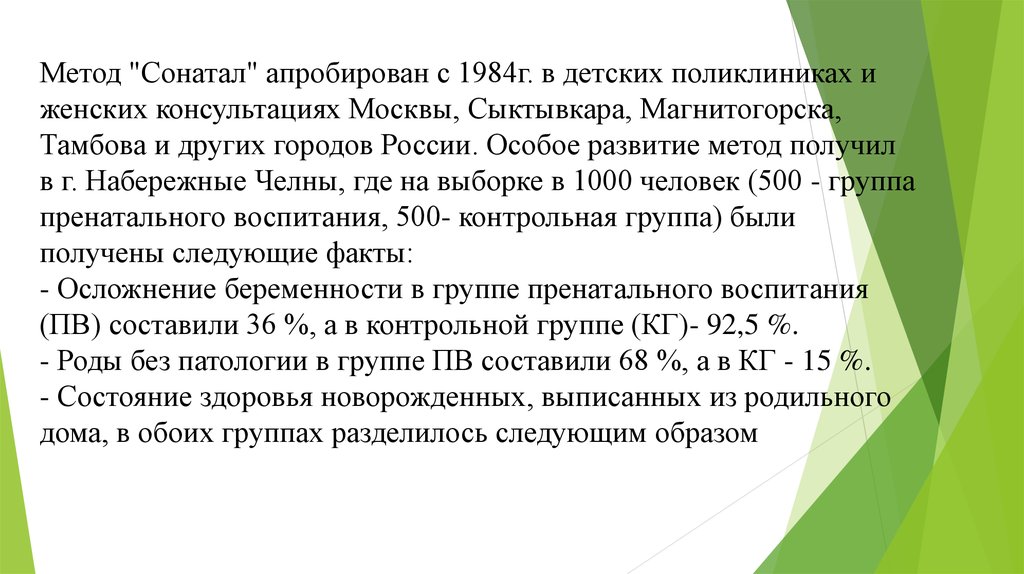 Метод "Сонатал" апробирован с 1984г. в детских поликлиниках и женских консультациях Москвы, Сыктывкара, Магнитогорска, Тамбова и других городов России. Особое развитие метод получил в г. Набережные Челны, где на выборке в 1000 человек (500 - группа пренатального воспитания, 500- контрольная группа) были получены следующие факты:
- Осложнение беременности в группе пренатального воспитания (ПВ) составили 36 %, а в контрольной группе (КГ)- 92,5 %.
- Роды без патологии в группе ПВ составили 68 %, а в КГ - 15 %.
- Состояние здоровья новорожденных, выписанных из родильного дома, в обоих группах разделилось следующим образом